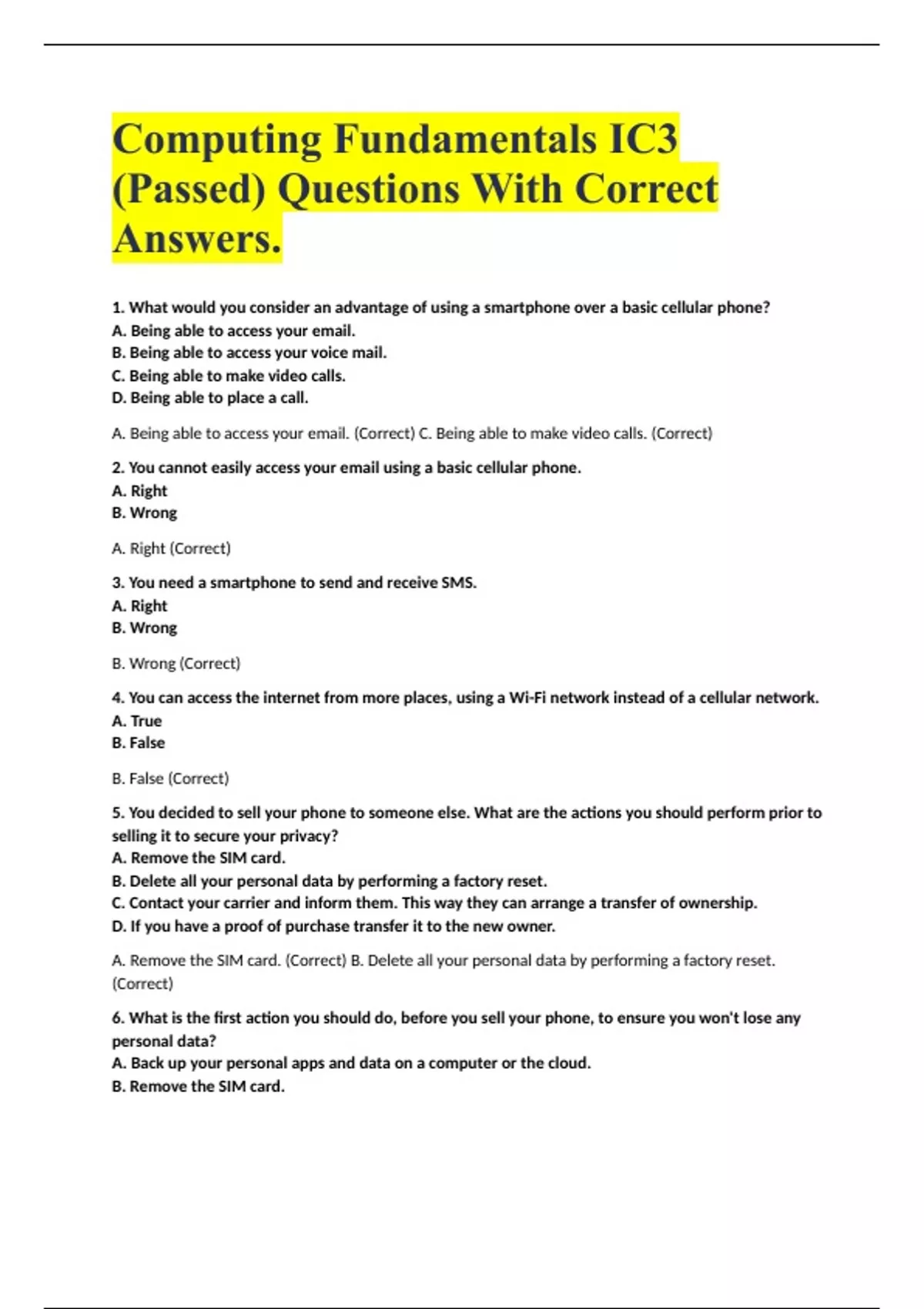 Computing Fundamentals IC3 (Passed) Questions With Correct Answers.

1. What would you consider an advantage of using a smartphone over a basic cellular phone?
A. Being able to access your email.
B. Being able to access your voice mail.
C. Being able to make video calls.
D. Being able to place a call.

A. Being able to access your email. (Correct) C. Being able to make video calls. (Correct)

2. You cannot easily access your email using a basic cellular phone.
A. Right
B. Wrong

A. Right (Correct)

3. You need a smartphone to send and receive SMS.
A. Right
B. Wrong

B. Wrong (Correct)

4. You can access the internet from more places, using a Wi-Fi network instead of a cellular network.
A. True
B. False

B. False (Correct)

5. You decided to sell your phone to someone else. What are the actions you should perform prior to selling it to secure your privacy?
A. Remove the SIM card.
B. Delete all your personal data by performing a factory reset.
C. Contact your carrier and inform them. This way they can arrange a transfer of ownership.
D. If you have a proof of purchase transfer it to the new owner.

A. Remove the SIM card. (Correct) B. Delete all your personal data by performing a factory reset. (Correct)

6. What is the first action you should do, before you sell your phone, to ensure you won't lose any personal data?
A. Back up your personal apps and data on a computer or the cloud.
B. Remove the SIM card.